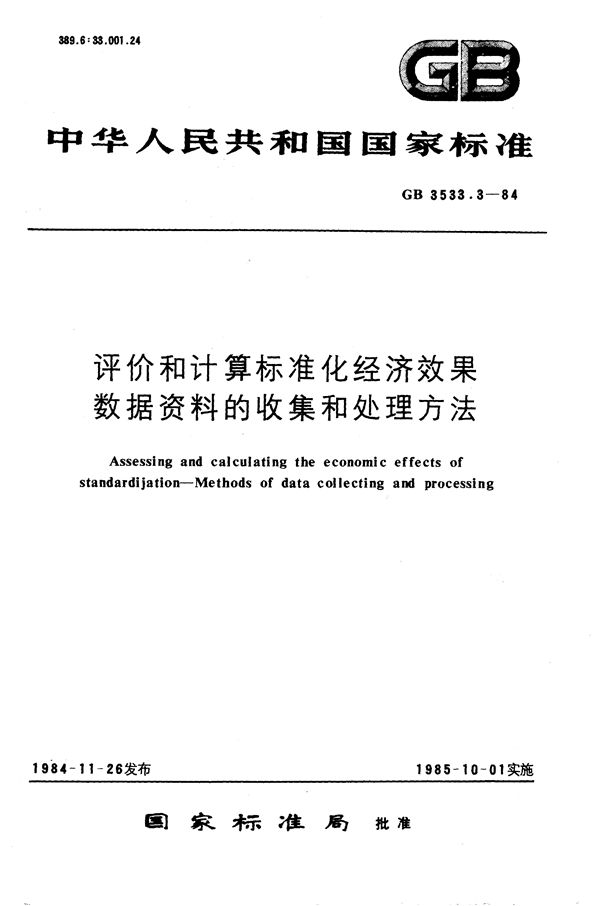 389.6:33.001.24

GB

中华人民共和国国家标准

GB 3533.3—84

评价和计算标准化经济效果
数据资料的收集和处理方法

Assessing and calculating the economic effects of standardijation—Methods of data collecting and processing

1984-11-26发布

1985-10-01实施

国家标准局 批准